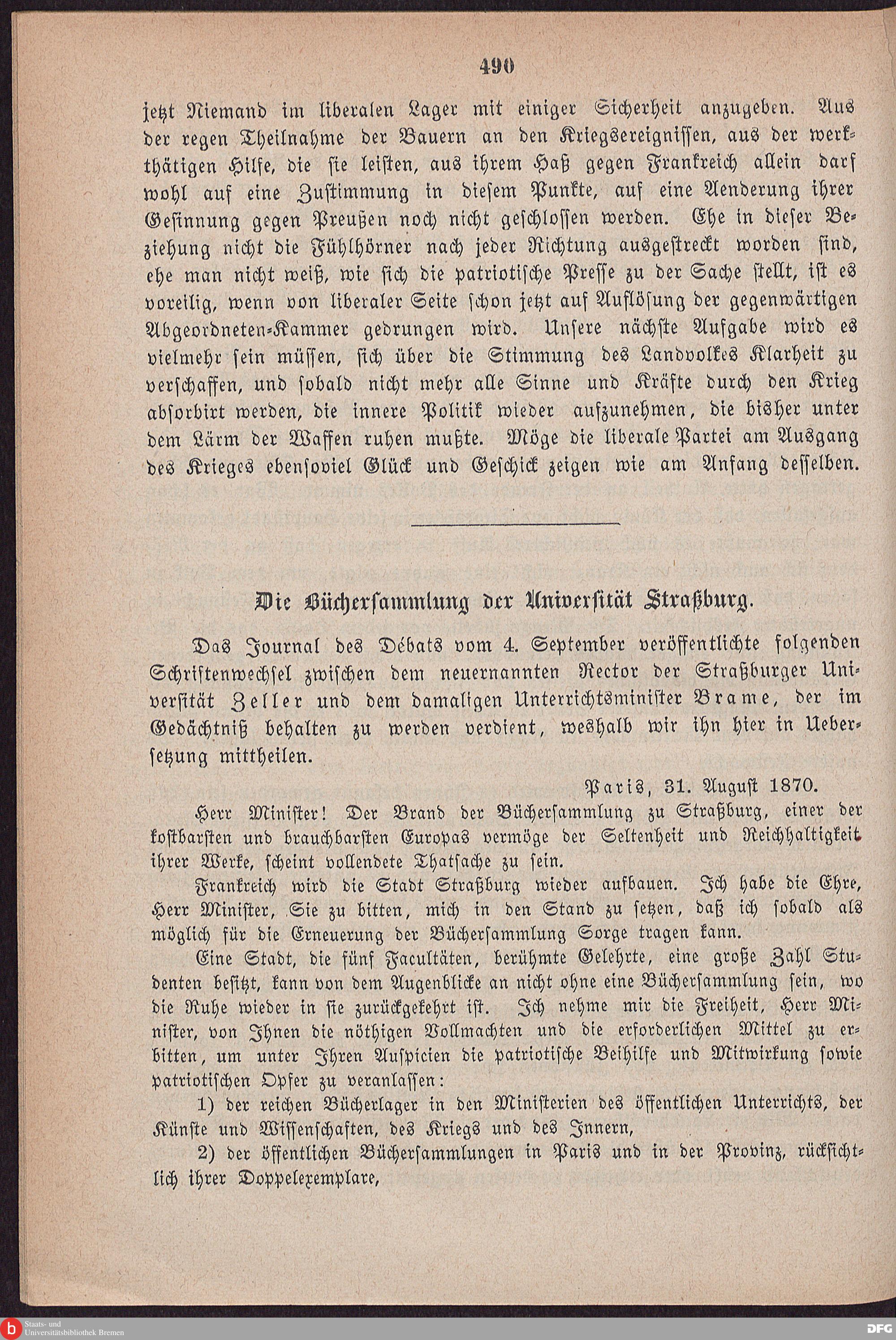 490

jetzt Niemand im liberalen Lager mit einiger Sicherheit anzugeben. Aus der regen Theilnahme der Bauern an den Kriegsereignissen, aus der werkthätigen Hilfe, die sie leisten, aus ihrem Haß gegen Frankreich allein darf wohl auf eine Zustimmung in diesem Punkte, auf eine Aenderung ihrer Gesinnung gegen Preußen noch nicht geschlossen werden. Ehe in dieser Beziehung nicht die Fühlhörner nach jeder Richtung ausgestreckt worden sind, ehe man nicht weiß, wie sich die patriotische Presse zu der Sache stellt, ist es voreilig, wenn von liberaler Seite schon jetzt auf Auflösung der gegenwärtigen Abgeordneten-Kammer gedrungen wird. Unsere nächste Aufgabe wird es vielmehr sein müssen, sich über die Stimmung des Landvolkes Klarheit zu verschaffen, und sobald nicht mehr alle Sinne und Kräfte durch den Krieg absorbirt werden, die innere Politik wieder aufzunehmen, die bisher unter dem Lärm der Waffen ruhen mußte. Möge die liberale Partei am Ausgang des Krieges ebensoviel Glück und Geschick zeigen wie am Anfang desselben.

Die Büchersammlung der Universität Straßburg.

Das Journal des Débats vom 4. September veröffentlichte folgenden Schriftenwechsel zwischen dem neuernannten Rector der Straßburger Universität Zeller und dem damaligen Unterrichtsminister Brame, der im Gedächtniß behalten zu werden verdient, weshalb wir ihn hier in Uebersetzung mittheilen.

Paris, 31. August 1870.

Herr Minister! Der Brand der Büchersammlung zu Straßburg, einer der kostbarsten und brauchbarsten Europas vermöge der Seltenheit und Reichhaltigkeit ihrer Werke, scheint vollendete Thatsache zu sein.

Frankreich wird die Stadt Straßburg wieder aufbauen. Ich habe die Ehre, Herr Minister, Sie zu bitten, mich in den Stand zu setzen, daß ich sobald als möglich für die Erneuerung der Büchersammlung Sorge tragen kann.

Eine Stadt, die fünf Facultäten, berühmte Gelehrte, eine große Zahl Studenten besitzt, kann von dem Augenblicke an nicht ohne eine Büchersammlung sein, wo die Ruhe wieder in sie zurückgekehrt ist. Ich nehme mir die Freiheit, Herr Minister, von Ihnen die nöthigen Vollmachten und die erforderlichen Mittel zu erbitten, um unter Ihren Auspicien die patriotische Beihilfe und Mitwirkung sowie patriotischen Opfer zu veranlassen:

1) der reichen Bücherlager in den Ministerien des öffentlichen Unterrichts, der Künste und Wissenschaften, des Kriegs und des Innern,

2) der öffentlichen Büchersammlungen in Paris und in der Provinz, rücksichtlich ihrer Doppelexemplare,

Staats- und Universitätsbibliothek Bremen

DFG